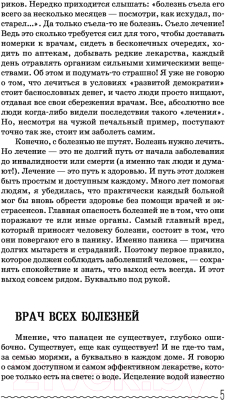 риков. Нередко приходится слышать: «болезнь съела его всего за несколько месяцев — посмотри, как исхудал, постарел...». Да только съела-то не болезнь. Съело лечение! Ведь это сколько требуется сил для того, чтобы доставать номерки к врачам, сидеть в бесконечных очередях, ходить по аптекам, добывать редкие лекарства, каждый день отравлять организм сильными химическими веществами. Об этом и подумать-то страшно! Я уже не говорю о том, что лечиться в условиях «развитой демократии» стоит баснословных денег, и часто люди просто нищают, отдавая все свои сбережения врачам. Все, абсолютно все люди когда-либо видели последствия такого «лечения». Но, несмотря на чужой печальный пример, поступают точно так же, стоит им заболеть самим.

Конечно, с болезнью не шутят. Болезнь нужно лечить. Но лечение — это не долгий путь от начала заболевания до инвалидности или смерти (а именно так люди и думают!). Лечение — это путь к здоровью. И путь этот должен быть простым и доступным каждому. Много лет помогая людям, я убедилась, что практически каждый больной мог бы вновь обрести здоровье без помощи врачей и экстрасенсов. Главная опасность болезней не в том, что они поражают те или иные органы. Самый главный вред, который приносят человеку болезни, состоит в том, что они повергают его в панику. Именно паника — причина долгих мытарств и страданий. Поэтому первое правило, которое должен соблюдать заболевший человек, — сохранять спокойствие и знать, что выход есть всегда. И этот выход совсем рядом. Буквально под рукой.

ВРАЧ ВСЕХ БОЛЕЗНЕЙ

Мнение, что панацеи не существует, глубоко ошибочно. Существует, еще как существует! И не где-то там, за семью морями, а буквально в каждом доме. Я говорю о самом доступном и самом эффективном лекарстве, которое только есть на свете: о воде. Исцеление водой известно

5